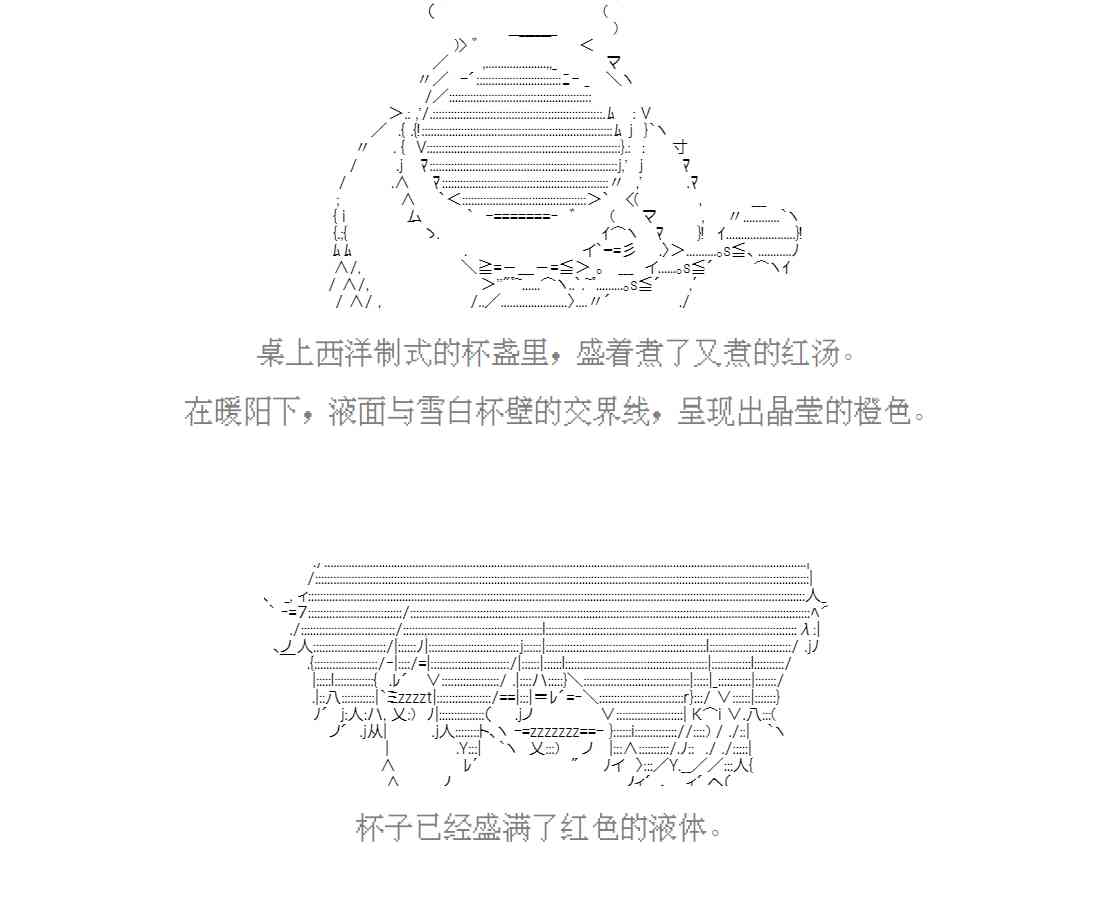 桌上西洋制式的杯盏里，盛着煮了又煮的红汤。

在暖阳下，液面与雪白杯壁的交界线，呈现出晶莹的橙色。

杯子已经盛满了红色的液体。